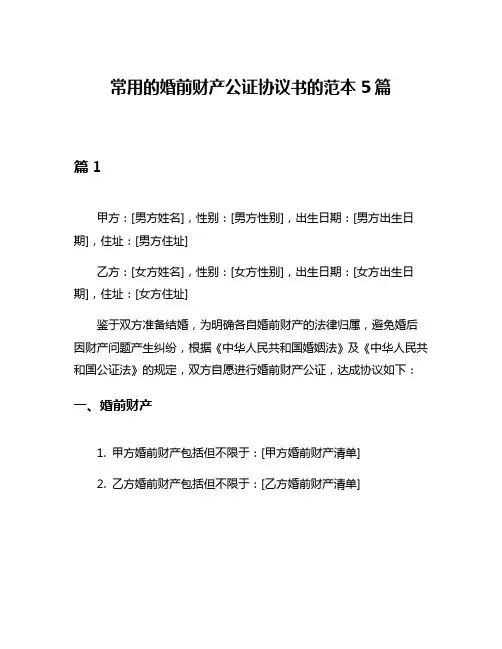 常用的婚前财产公证协议书的范本 5 篇

篇 1

甲方：[男方姓名]，性别：[男方性别]，出生日期：[男方出生日期]，住址：[男方住址]

乙方：[女方姓名]，性别：[女方性别]，出生日期：[女方出生日期]，住址：[女方住址]

鉴于双方准备结婚，为明确各自婚前财产的法律归属，避免婚后因财产问题产生纠纷，根据《中华人民共和国婚姻法》及《中华人民共和国公证法》的规定，双方自愿进行婚前财产公证，达成协议如下：

一、婚前财产

1. 甲方婚前财产包括但不限于：[甲方婚前财产清单]

2. 乙方婚前财产包括但不限于：[乙方婚前财产清单]